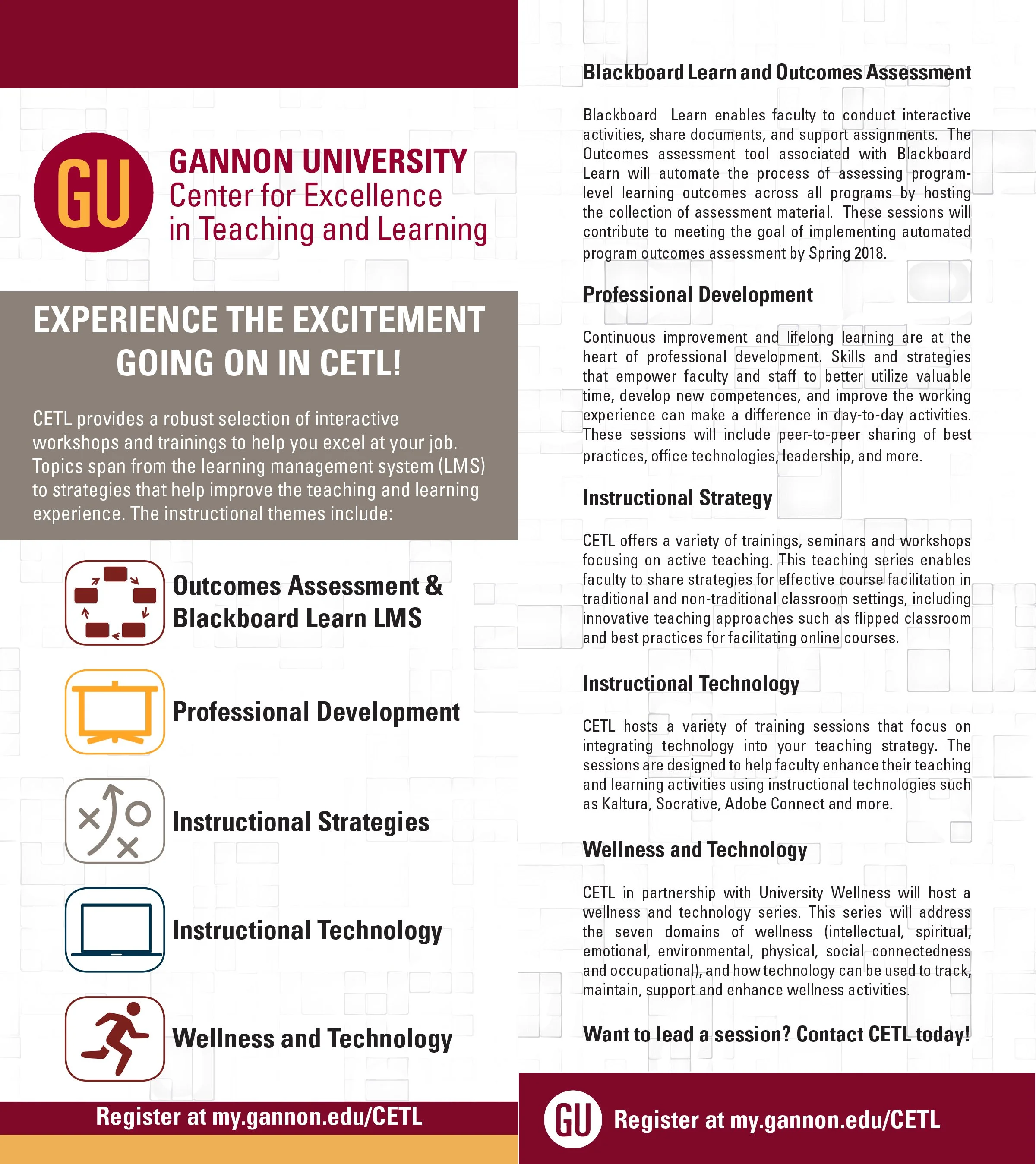 GU

GANNON UNIVERSITY
Center for Excellence in Teaching and Learning

EXPERIENCE THE EXCITEMENT GOING ON IN CETL!

CETL provides a robust selection of interactive workshops and trainings to help you excel at your job. Topics span from the learning management system (LMS) to strategies that help improve the teaching and learning experience. The instructional themes include:

Outcomes Assessment & Blackboard Learn LMS

Professional Development

Instructional Strategies

Instructional Technology

Wellness and Technology

Register at my.gannon.edu/CETL

Blackboard Learn and Outcomes Assessment

Blackboard Learn enables faculty to conduct interactive activities, share documents, and support assignments. The Outcomes assessment tool associated with Blackboard Learn will automate the process of assessing program-level learning outcomes across all programs by hosting the collection of assessment material. These sessions will contribute to meeting the goal of implementing automated program outcomes assessment by Spring 2018.

Professional Development

Continuous improvement and lifelong learning are at the heart of professional development. Skills and strategies that empower faculty and staff to better utilize valuable time, develop new competences, and improve the working experience can make a difference in day-to-day activities. These sessions will include peer-to-peer sharing of best practices, office technologies, leadership, and more.

Instructional Strategy

CETL offers a variety of trainings, seminars and workshops focusing on active teaching. This teaching series enables faculty to share strategies for effective course facilitation in traditional and non-traditional classroom settings, including innovative teaching approaches such as flipped classroom and best practices for facilitating online courses.

Instructional Technology

CETL hosts a variety of training sessions that focus on integrating technology into your teaching strategy. The sessions are designed to help faculty enhance their teaching and learning activities using instructional technologies such as Kaltura, Socrative, Adobe Connect and more.

Wellness and Technology

CETL in partnership with University Wellness will host a wellness and technology series. This series will address the seven domains of wellness (intellectual, spiritual, emotional, environmental, physical, social connectedness and occupational), and how technology can be used to track, maintain, support and enhance wellness activities.

Want to lead a session? Contact CETL today!

GU Register at my.gannon.edu/CETL